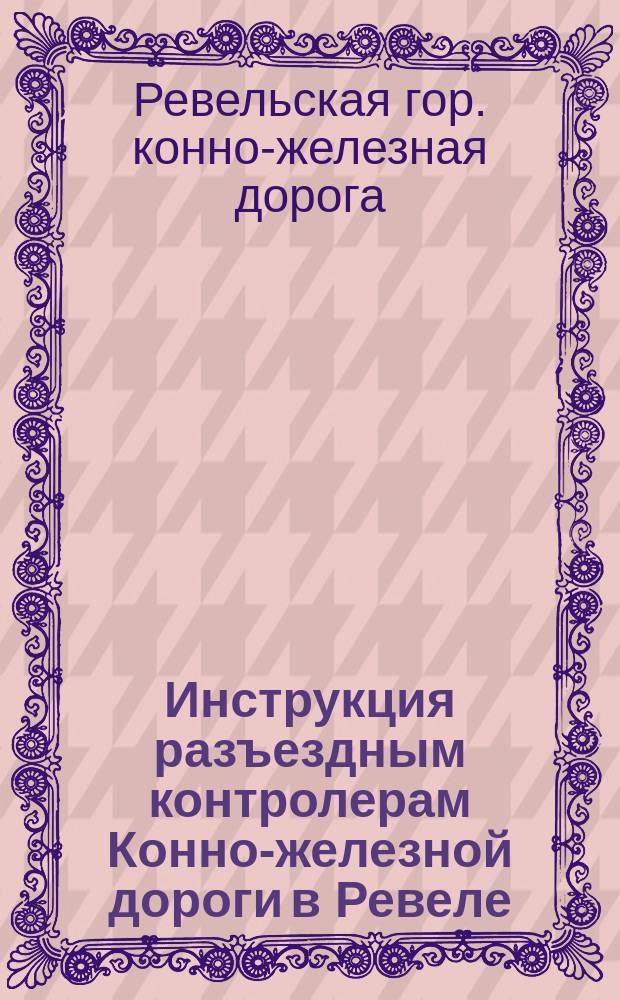 Ревельская гор. конно-железная дорога

Инструкция разъездным контролерам Конно-железной дороги в Ревеле